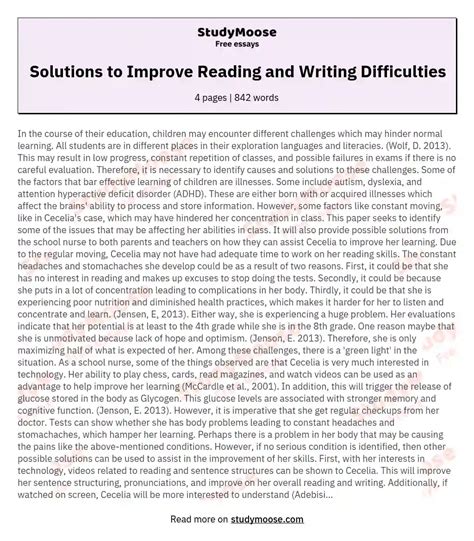 StudyMoose
Free essays

Solutions to Improve Reading and Writing Difficulties

4 pages | 842 words

In the course of their education, children may encounter different challenges which may hinder normal learning. All students are in different places in their exploration languages and literacies. (Wolf, D. 2013). This may result in low progress, constant repetition of classes, and possible failures in exams if there is no careful evaluation. Therefore, it is necessary to identify causes and solutions to these challenges. Some of the factors that bar effective learning of children are illnesses. Some include autism, dyslexia, and attention hyperactive deficit disorder (ADHD). These are either born with or acquired illnesses which affect the brains' ability to process and store information. However, some factors like constant moving, like in Cecelia's case, which may have hindered her concentration in class. This paper seeks to identify some of the issues that may be affecting her abilities in class. It will also provide possible solutions from the school nurse to both parents and teachers on how they can assist Cecelia to improve her learning. Due to the regular moving, Cecelia may not have had adequate time to work on her reading skills. The constant headaches and stomachaches she develop could be as a result of two reasons. First, it could be that she has no interest in reading and makes up excuses to stop doing the tests. Secondly, it could be because she puts in a lot of concentration leading to complications in her body. Thirdly, it could be that she is experiencing poor nutrition and diminished health practices, which makes it harder for her to listen and concentrate and learn. (Jensen, E, 2013). Either way, she is experiencing a huge problem. Her evaluations indicate that her potential is at least to the 4th grade while she is in the 8th grade. One reason maybe that she is unmotivated because lack of hope and optimism. (Jenson, E. 2013). Therefore, she is only maximizing half of what is expected of her. Among these challenges, there is a 'green light' in the situation. As a school nurse, some of the things observed are that Cecelia is very much interested in technology. Her ability to play chess, cards, read magazines, and watch videos can be used as an advantage to help improve her learning (McCardle et al., 2001). In addition, this will trigger the release of glucose stored in the body as Glycogen. This glucose levels are associated with stronger memory and cognitive function. (Jenson, E. 2013). However, it is imperative that she get regular checkups from her doctor. Tests can show whether she has body problems leading to constant headaches and stomachaches, which hamper her learning. Perhaps there is a problem in her body that may be causing the pains like the above-mentioned conditions. However, if no serious condition is identified, then other possible solutions can be used to assist in the improvement of her skills. First, with her interests in technology, videos related to reading and sentence structures can be shown to Cecelia. This will improve her sentence structuring, pronunciations, and improve on her overall reading and writing. Additionally, if watched on screen, Cecelia will be more interested to understand (Adebisi...

Read more on studymoose.com